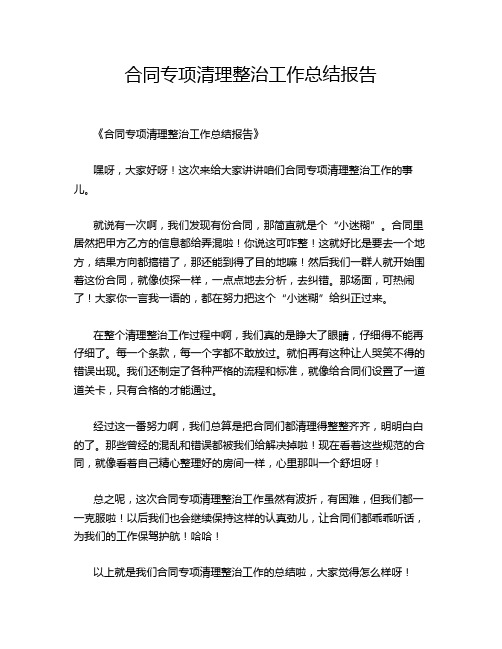 合同专项清理整治工作总结报告

《合同专项清理整治工作总结报告》

嘿呀，大家好呀！这次来给大家讲讲咱们合同专项清理整治工作的事儿。

就说有一次啊，我们发现有份合同，那简直就是个“小迷糊”。合同里居然把甲方乙方的信息都给弄混啦！你说这可咋整！这就好比是要去一个地方，结果方向都搞错了，那还能到得了目的地嘛！然后我们一群人就开始围着这份合同，就像侦探一样，一点点地去分析，去纠错。那场面，可热闹了！大家你一言我一语的，都在努力把这个“小迷糊”给纠正过来。

在整个清理整治工作过程中啊，我们真的是睁大了眼睛，仔细得不能再仔细了。每一个条款，每一个字都不敢放过。就怕再有这种让人哭笑不得的错误出现。我们还制定了各种严格的流程和标准，就像给合同们设置了一道道关卡，只有合格的才能通过。

经过这一番努力啊，我们总算是把合同们都清理得整整齐齐，明明白白的了。那些曾经的混乱和错误都被我们给解决掉啦！现在看着这些规范的合同，就像看着自己精心整理好的房间一样，心里那叫一个舒坦呀！

总之呢，这次合同专项清理整治工作虽然有波折，有困难，但我们都一一克服啦！以后我们也会继续保持这样的认真劲儿，让合同们都乖乖听话，为我们的工作保驾护航！哈哈！

以上就是我们合同专项清理整治工作的总结啦，大家觉得怎么样呀！